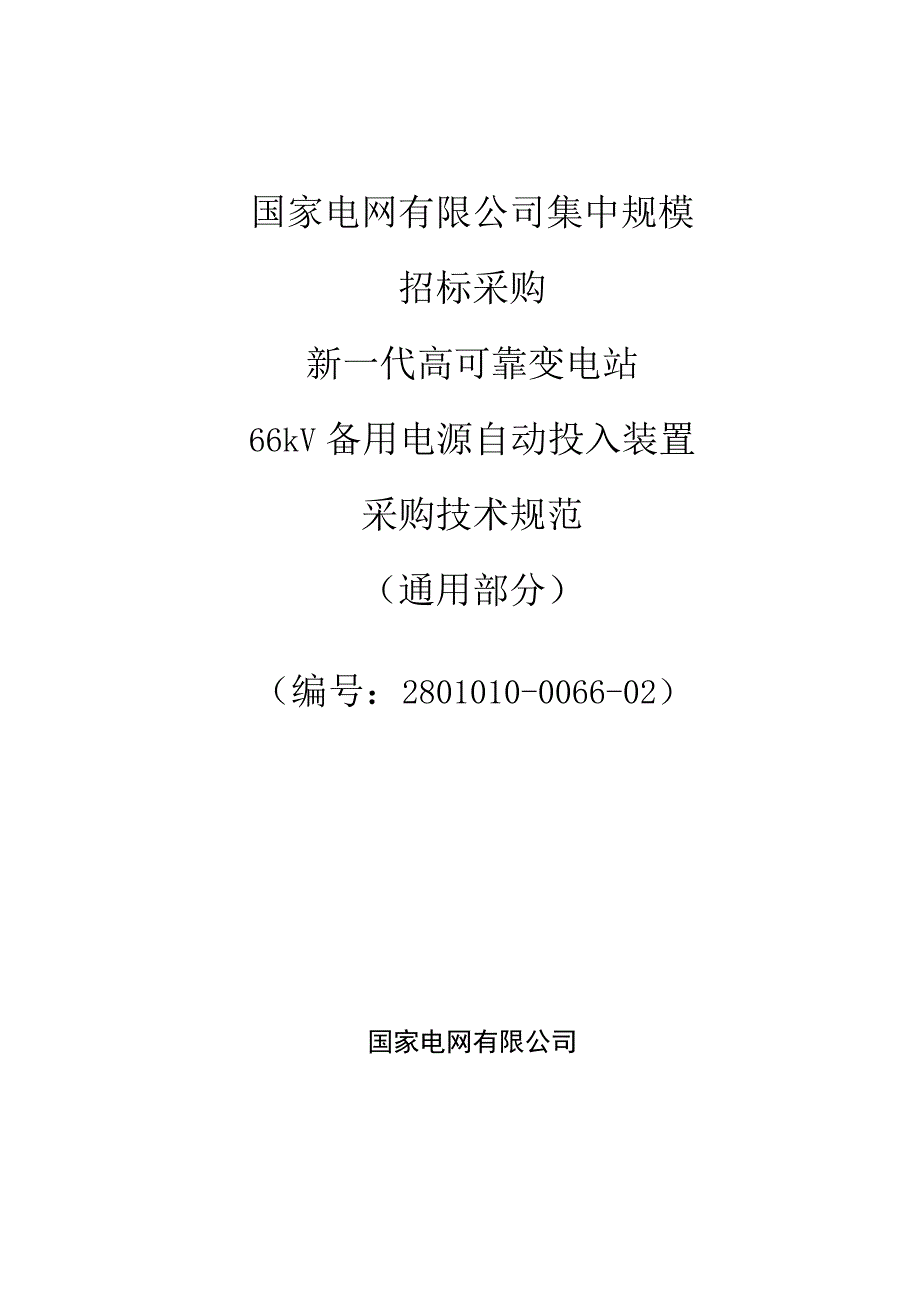 国家电网有限公司集中规模

招标采购

新一代高可靠变电站

66kV 备用电源自动投入装置

采购技术规范

（通用部分）

（编号：2801010-0066-02）

国家电网有限公司